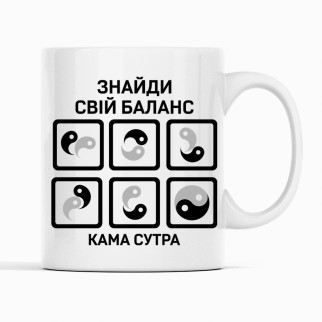 ЗНАЙДИ
СВІЙ БАЛАНС

КАМА СУТРА